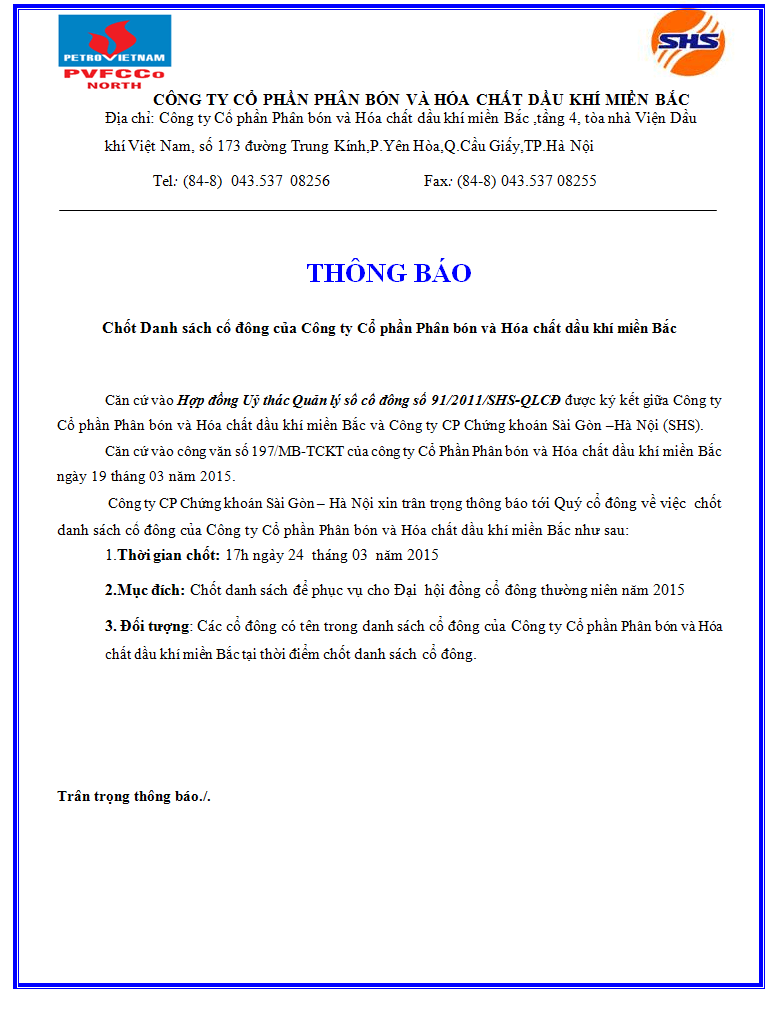 PETROVIETNAM
PVFCCo
NORTH

SHS

CÔNG TY CỔ PHẦN PHÂN BÓN VÀ HÓA CHẤT DẦU KHÍ MIỀN BẮC

Địa chỉ: Công ty Cổ phần Phân bón và Hóa chất dầu khí miền Bắc ,tầng 4, tòa nhà Viện Dầu khí Việt Nam, số 173 đường Trung Kính,P.Yên Hòa,Q.Cầu Giấy,TP.Hà Nội

Tel: (84-8) 043.537 08256 Fax: (84-8) 043.537 08255

THÔNG BÁO

Chốt Danh sách cổ đông của Công ty Cổ phần Phân bón và Hóa chất dầu khí miền Bắc

Căn cứ vào Hợp đồng Uỷ thác Quản lý sổ cổ đông số 91/2011/SHS-QLCĐ được ký kết giữa Công ty Cổ phần Phân bón và Hóa chất dầu khí miền Bắc và Công ty CP Chứng khoán Sài Gòn –Hà Nội (SHS).

Căn cứ vào công văn số 197/MB-TCKT của công ty Cổ Phần Phân bón và Hóa chất dầu khí miền Bắc ngày 19 tháng 03 năm 2015.

Công ty CP Chứng khoán Sài Gòn – Hà Nội xin trân trọng thông báo tới Quý cổ đông về việc chốt danh sách cổ đông của Công ty Cổ phần Phân bón và Hóa chất dầu khí miền Bắc như sau:

1.Thời gian chốt: 17h ngày 24 tháng 03 năm 2015

2.Mục đích: Chốt danh sách để phục vụ cho Đại hội đồng cổ đông thường niên năm 2015

3. Đối tượng: Các cổ đông có tên trong danh sách cổ đông của Công ty Cổ phần Phân bón và Hóa chất dầu khí miền Bắc tại thời điểm chốt danh sách cổ đông.

Trân trọng thông báo./.